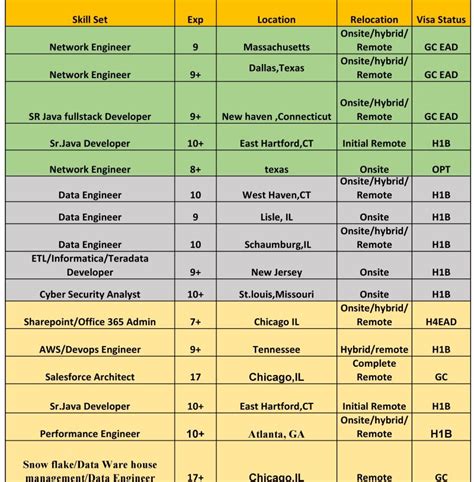 | Skill Set | Exp | Location | Relocation | Visa Status |
|---|---|---|---|---|
| Network Engineer | 9 | Massachusetts | Onsite/hybrid/ Remote | GC EAD |
| Network Engineer | 9+ | Dallas,Texas | Onsite/hybrid/ Remote | GC EAD |
| SR Java fullstack Developer | 9+ | New haven ,Connecticut | Onsite/Hybrid/ Remote | GC EAD |
| Sr.Java Developer | 10+ | East Hartford,CT | Initial Remote | H1B |
| Network Engineer | 8+ | texas | Onsite | OPT |
| Data Engineer | 10 | West Haven,CT | Onsite/Hybrid/ Remote | H1B |
| Data Engineer | 9 | Lisle, IL | Onsite | H1B |
| Data Engineer | 10 | Schaumburg,IL | Onsite/hybrid/ Remote | H1B |
| ETL/Informatica/Teradata Developer | 9+ | New Jersey | Onsite | H1B |
| Cyber Security Analyst | 10+ | St.louis,Missouri | Onsite | H1B |
| Sharepoint/Office 365 Admin | 7+ | Chicago IL | Onsite/hybrid/ Remote | H4EAD |
| AWS/Devops Engineer | 9+ | Tennessee | Hybrid/remote | H1B |
| Salesforce Architect | 17 | Chicago,IL | Complete Remote | GC |
| Sr.Java Developer | 10+ | East Hartford,CT | Initial Remote | H1B |
| Performance Engineer | 10+ | Atlanta, GA | Onsite/hybrid/ Remote | H1B |
| Snow flake/Data Ware house management/Data Engineer | 17+ | Chicago,IL | Remote | GC |